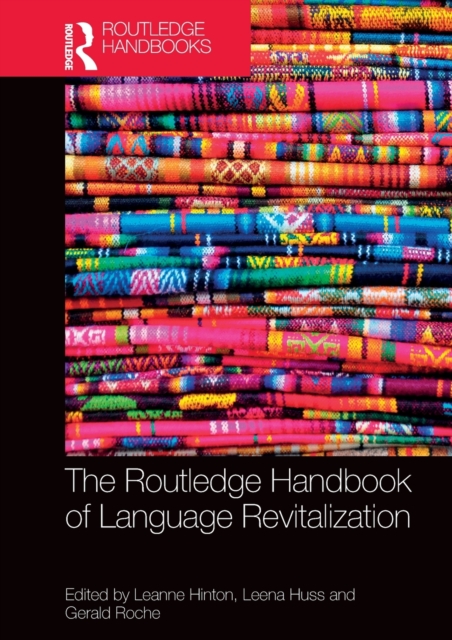 ROUTLEDGE

ROUTLEDGE HANDBOOKS

The Routledge Handbook of Language Revitalization

Edited by Leanne Hinton, Leena Huss and Gerald Roche